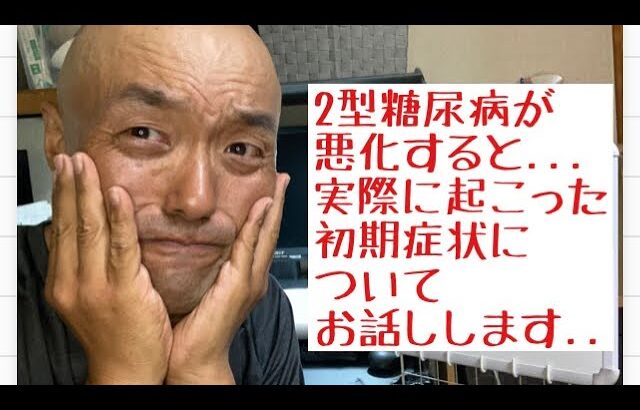 2型糖尿病が
悪化すると...
実際に起こった
初期症状に
ついて
お話しします..